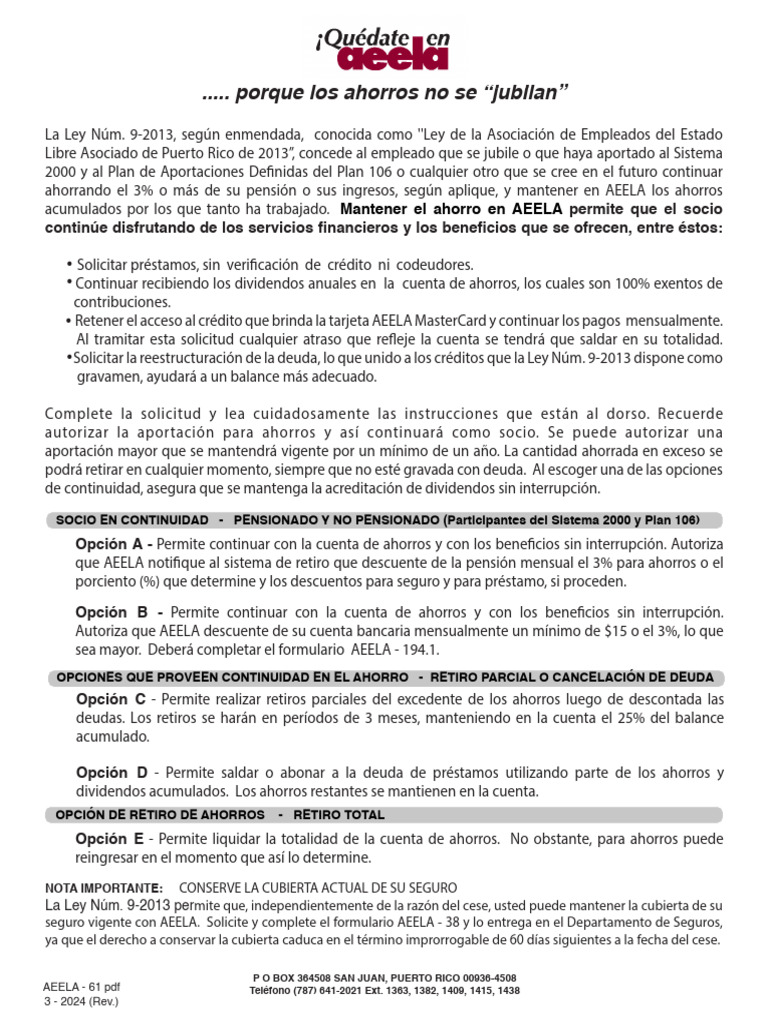 ¡Quédate en aeela

..... porque los ahorros no se "jubilan"

La Ley Núm. 9-2013, según enmendada, conocida como "Ley de la Asociación de Empleados del Estado Libre Asociado de Puerto Rico de 2013", concede al empleado que se jubile o que haya aportado al Sistema 2000 y al Plan de Aportaciones Definidas del Plan 106 o cualquier otro que se cree en el futuro continuar ahorrando el 3% o más de su pensión o sus ingresos, según aplique, y mantener en AEELA los ahorros acumulados por los que tanto ha trabajado. Mantener el ahorro en AEELA permite que el socio continúe disfrutando de los servicios financieros y los beneficios que se ofrecen, entre éstos:

• Solicitar préstamos, sin verificación de crédito ni codeudores.
• Continuar recibiendo los dividendos anuales en la cuenta de ahorros, los cuales son 100% exentos de contribuciones.
• Retener el acceso al crédito que brinda la tarjeta AEELA MasterCard y continuar los pagos mensualmente. Al tramitar esta solicitud cualquier atraso que refleje la cuenta se tendrá que saldar en su totalidad.
•Solicitar la reestructuración de la deuda, lo que unido a los créditos que la Ley Núm. 9-2013 dispone como gravamen, ayudará a un balance más adecuado.

Complete la solicitud y lea cuidadosamente las instrucciones que están al dorso. Recuerde autorizar la aportación para ahorros y así continuará como socio. Se puede autorizar una aportación mayor que se mantendrá vigente por un mínimo de un año. La cantidad ahorrada en exceso se podrá retirar en cualquier momento, siempre que no esté gravada con deuda. Al escoger una de las opciones de continuidad, asegura que se mantenga la acreditación de dividendos sin interrupción.

SOCIO EN CONTINUIDAD - PENSIONADO Y NO PENSIONADO (Participantes del Sistema 2000 y Plan 106)

Opción A - Permite continuar con la cuenta de ahorros y con los beneficios sin interrupción. Autoriza que AEELA notifique al sistema de retiro que descuente de la pensión mensual el 3% para ahorros o el porciento (%) que determine y los descuentos para seguro y para préstamo, si proceden.

Opción B - Permite continuar con la cuenta de ahorros y con los beneficios sin interrupción. Autoriza que AEELA descuente de su cuenta bancaria mensualmente un mínimo de $15 o el 3%, lo que sea mayor. Deberá completar el formulario AEELA - 194.1.

OPCIONES QUE PROVEEN CONTINUIDAD EN EL AHORRO - RETIRO PARCIAL O CANCELACIÓN DE DEUDA

Opción C - Permite realizar retiros parciales del excedente de los ahorros luego de descontada las deudas. Los retiros se harán en períodos de 3 meses, manteniendo en la cuenta el 25% del balance acumulado.

Opción D - Permite saldar o abonar a la deuda de préstamos utilizando parte de los ahorros y dividendos acumulados. Los ahorros restantes se mantienen en la cuenta.

OPCIÓN DE RETIRO DE AHORROS - RETIRO TOTAL

Opción E - Permite liquidar la totalidad de la cuenta de ahorros. No obstante, para ahorros puede reingresar en el momento que así lo determine.

NOTA IMPORTANTE: CONSERVE LA CUBIERTA ACTUAL DE SU SEGURO
La Ley Núm. 9-2013 permite que, independientemente de la razón del cese, usted puede mantener la cubierta de su seguro vigente con AEELA. Solicite y complete el formulario AEELA - 38 y lo entrega en el Departamento de Seguros, ya que el derecho a conservar la cubierta caduca en el término improrrogable de 60 días siguientes a la fecha del cese.

AEELA - 61 pdf
3 - 2024 (Rev.)

P O BOX 364508 SAN JUAN, PUERTO RICO 00936-4508
Teléfono (787) 641-2021 Ext. 1363, 1382, 1409, 1415, 1438